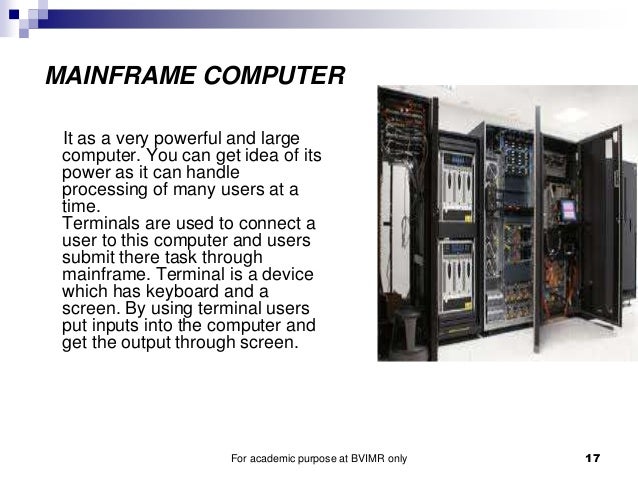 MAINFRAME COMPUTER

It as a very powerful and large computer. You can get idea of its power as it can handle processing of many users at a time.
Terminals are used to connect a user to this computer and users submit there task through mainframe. Terminal is a device which has keyboard and a screen. By using terminal users put inputs into the computer and get the output through screen.

For academic purpose at BVIMR only

17